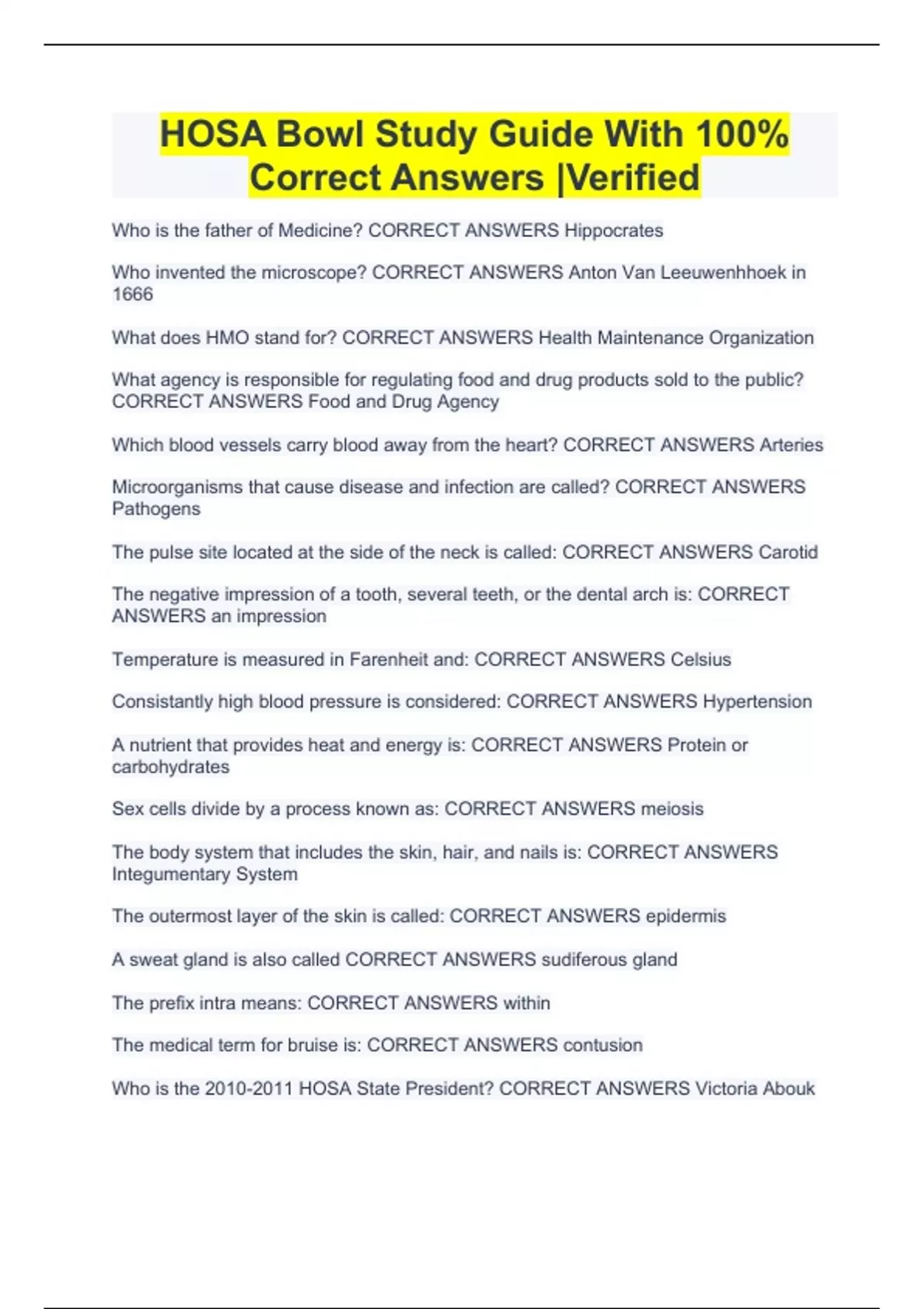 HOSA Bowl Study Guide With 100% Correct Answers |Verified

Who is the father of Medicine? CORRECT ANSWERS Hippocrates

Who invented the microscope? CORRECT ANSWERS Anton Van Leeuwenhhoek in 1666

What does HMO stand for? CORRECT ANSWERS Health Maintenance Organization

What agency is responsible for regulating food and drug products sold to the public? CORRECT ANSWERS Food and Drug Agency

Which blood vessels carry blood away from the heart? CORRECT ANSWERS Arteries

Microorganisms that cause disease and infection are called? CORRECT ANSWERS Pathogens

The pulse site located at the side of the neck is called: CORRECT ANSWERS Carotid

The negative impression of a tooth, several teeth, or the dental arch is: CORRECT ANSWERS an impression

Temperature is measured in Farenheit and: CORRECT ANSWERS Celsius

Consistantly high blood pressure is considered: CORRECT ANSWERS Hypertension

A nutrient that provides heat and energy is: CORRECT ANSWERS Protein or carbohydrates

Sex cells divide by a process known as: CORRECT ANSWERS meiosis

The body system that includes the skin, hair, and nails is: CORRECT ANSWERS Integumentary System

The outermost layer of the skin is called: CORRECT ANSWERS epidermis

A sweat gland is also called CORRECT ANSWERS sudiferous gland

The prefix intra means: CORRECT ANSWERS within

The medical term for bruise is: CORRECT ANSWERS contusion

Who is the 2010-2011 HOSA State President? CORRECT ANSWERS Victoria Abouk